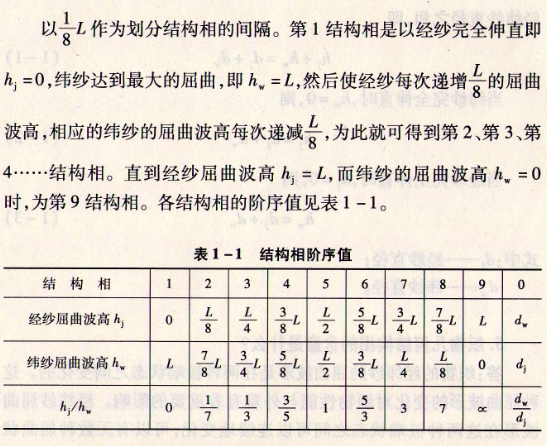 以$\frac{1}{8}L$作为划分结构相的间隔。第1结构相是以经纱完全伸直即$h_j=0$，纬纱达到最大的屈曲，即$h_w=L$，然后使经纱每次递增$\frac{L}{8}$的屈曲波高，相应的纬纱的屈曲波高每次递减$\frac{L}{8}$，为此就可得到第2、第3、第4……结构相。直到经纱屈曲波高$h_j=L$，而纬纱的屈曲波高$h_w=0$时，为第9结构相。各结构相的阶序值见表1－1。

表1－1　结构相阶序值

| 结　构　相 | 1 | 2 | 3 | 4 | 5 | 6 | 7 | 8 | 9 | 0 |
|---|---|---|---|---|---|---|---|---|---|---|
| 经纱屈曲波高$h_j$ | 0 | $\frac{L}{8}$ | $\frac{L}{4}$ | $\frac{3}{8}L$ | $\frac{L}{2}$ | $\frac{5}{8}L$ | $\frac{3}{4}L$ | $\frac{7}{8}L$ | $L$ | $d_w$ |
| 纬纱屈曲波高$h_w$ | $L$ | $\frac{7}{8}L$ | $\frac{3}{4}L$ | $\frac{5}{8}L$ | $\frac{L}{2}$ | $\frac{3}{8}L$ | $\frac{L}{4}$ | $\frac{L}{8}$ | 0 | $d_j$ |
| $h_j/h_w$ | 0 | $\frac{1}{7}$ | $\frac{1}{3}$ | $\frac{3}{5}$ | 1 | $\frac{5}{3}$ | 3 | 7 | $\infty$ | $\frac{d_w}{d_j}$ |